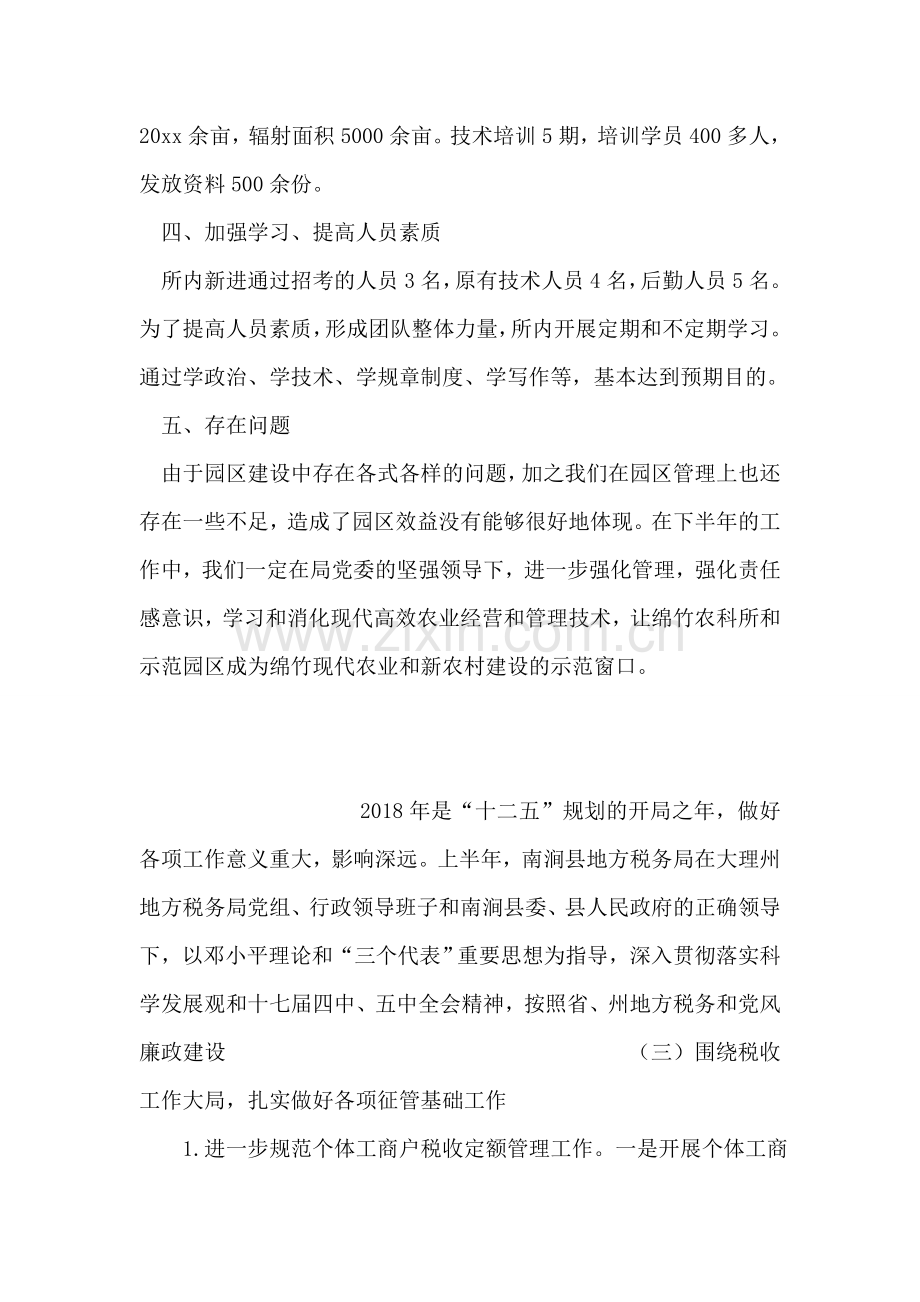 20xx余亩，辐射面积5000余亩。技术培训5期，培训学员400多人，发放资料500余份。

四、加强学习、提高人员素质

所内新进通过招考的人员3名，原有技术人员4名，后勤人员5名。为了提高人员素质，形成团队整体力量，所内开展定期和不定期学习。通过学政治、学技术、学规章制度、学写作等，基本达到预期目的。

五、存在问题

由于园区建设中存在各式各样的问题，加之我们在园区管理上也还存在一些不足，造成了园区效益没有能够很好地体现。在下半年的工作中，我们一定在局党委的坚强领导下，进一步强化管理，强化责任感意识，学习和消化现代高效农业经营和管理技术，让绵竹农科所和示范园区成为绵竹现代农业和新农村建设的示范窗口。

2018年是“十二五”规划的开局之年，做好各项工作意义重大，影响深远。上半年，南涧县地方税务局在大理州地方税务局党组、行政领导班子和南涧县委、县人民政府的正确领导下，以邓小平理论和“三个代表”重要思想为指导，深入贯彻落实科学发展观和十七届四中、五中全会精神，按照省、州地方税务和党风廉政建设 （三）围绕税收工作大局，扎实做好各项征管基础工作

1.进一步规范个体工商户税收定额管理工作。一是开展个体工商

www.zixin.com.cn